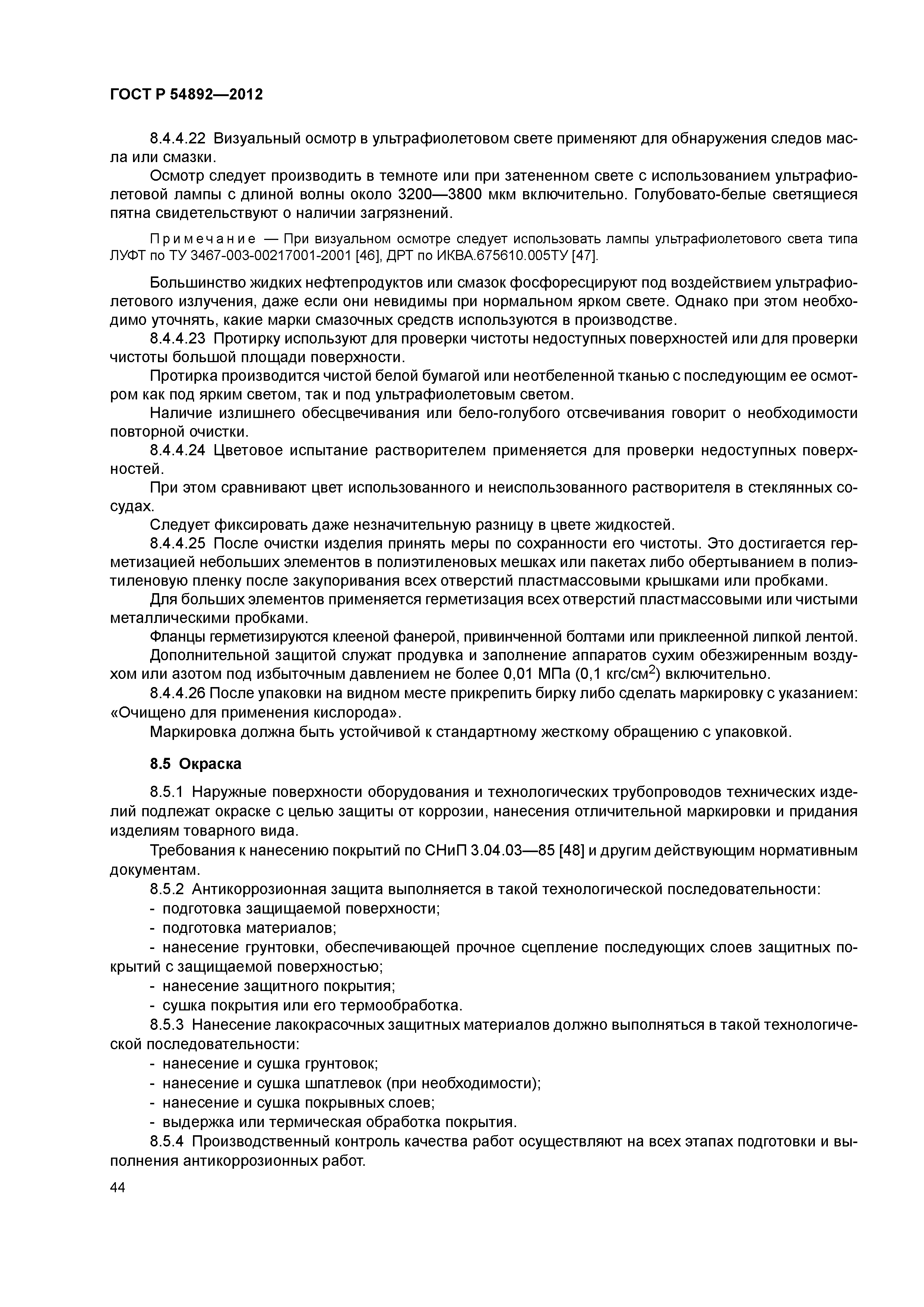 ГОСТ Р 54892—2012

8.4.4.22 Визуальный осмотр в ультрафиолетовом свете применяют для обнаружения следов масла или смазки.

Осмотр следует производить в темноте или при затененном свете с использованием ультрафиолетовой лампы с длиной волны около 3200—3800 мкм включительно. Голубовато-белые светящиеся пятна свидетельствуют о наличии загрязнений.

Примечание — При визуальном осмотре следует использовать лампы ультрафиолетового света типа ЛУФТ по ТУ 3467-003-00217001-2001 [46], ДРТ по ИКВА.675610.005ТУ [47].

Большинство жидких нефтепродуктов или смазок фосфоресцируют под воздействием ультрафиолетового излучения, даже если они невидимы при нормальном ярком свете. Однако при этом необходимо уточнять, какие марки смазочных средств используются в производстве.

8.4.4.23 Протирку используют для проверки чистоты недоступных поверхностей или для проверки чистоты большой площади поверхности.

Протирка производится чистой белой бумагой или неотбеленной тканью с последующим ее осмотром как под ярким светом, так и под ультрафиолетовым светом.

Наличие излишнего обесцвечивания или бело-голубого отсвечивания говорит о необходимости повторной очистки.

8.4.4.24 Цветовое испытание растворителем применяется для проверки недоступных поверхностей.

При этом сравнивают цвет использованного и неиспользованного растворителя в стеклянных сосудах.

Следует фиксировать даже незначительную разницу в цвете жидкостей.

8.4.4.25 После очистки изделия принять меры по сохранности его чистоты. Это достигается герметизацией небольших элементов в полиэтиленовых мешках или пакетах либо обертыванием в полиэтиленовую пленку после закупоривания всех отверстий пластмассовыми крышками или пробками.

Для больших элементов применяется герметизация всех отверстий пластмассовыми или чистыми металлическими пробками.

Фланцы герметизируются клееной фанерой, привинченной болтами или приклеенной липкой лентой.

Дополнительной защитой служат продувка и заполнение аппаратов сухим обезжиренным воздухом или азотом под избыточным давлением не более 0,01 МПа (0,1 кгс/см$^2$) включительно.

8.4.4.26 После упаковки на видном месте прикрепить бирку либо сделать маркировку с указанием: «Очищено для применения кислорода».

Маркировка должна быть устойчивой к стандартному жесткому обращению с упаковкой.

8.5 Окраска

8.5.1 Наружные поверхности оборудования и технологических трубопроводов технических изделий подлежат окраске с целью защиты от коррозии, нанесения отличительной маркировки и придания изделиям товарного вида.

Требования к нанесению покрытий по СНиП 3.04.03—85 [48] и другим действующим нормативным документам.

8.5.2 Антикоррозионная защита выполняется в такой технологической последовательности:

- подготовка защищаемой поверхности;
- подготовка материалов;
- нанесение грунтовки, обеспечивающей прочное сцепление последующих слоев защитных покрытий с защищаемой поверхностью;
- нанесение защитного покрытия;
- сушка покрытия или его термообработка.

8.5.3 Нанесение лакокрасочных защитных материалов должно выполняться в такой технологической последовательности:

- нанесение и сушка грунтовок;
- нанесение и сушка шпатлевок (при необходимости);
- нанесение и сушка покрывных слоев;
- выдержка или термическая обработка покрытия.

8.5.4 Производственный контроль качества работ осуществляют на всех этапах подготовки и выполнения антикоррозионных работ.

44